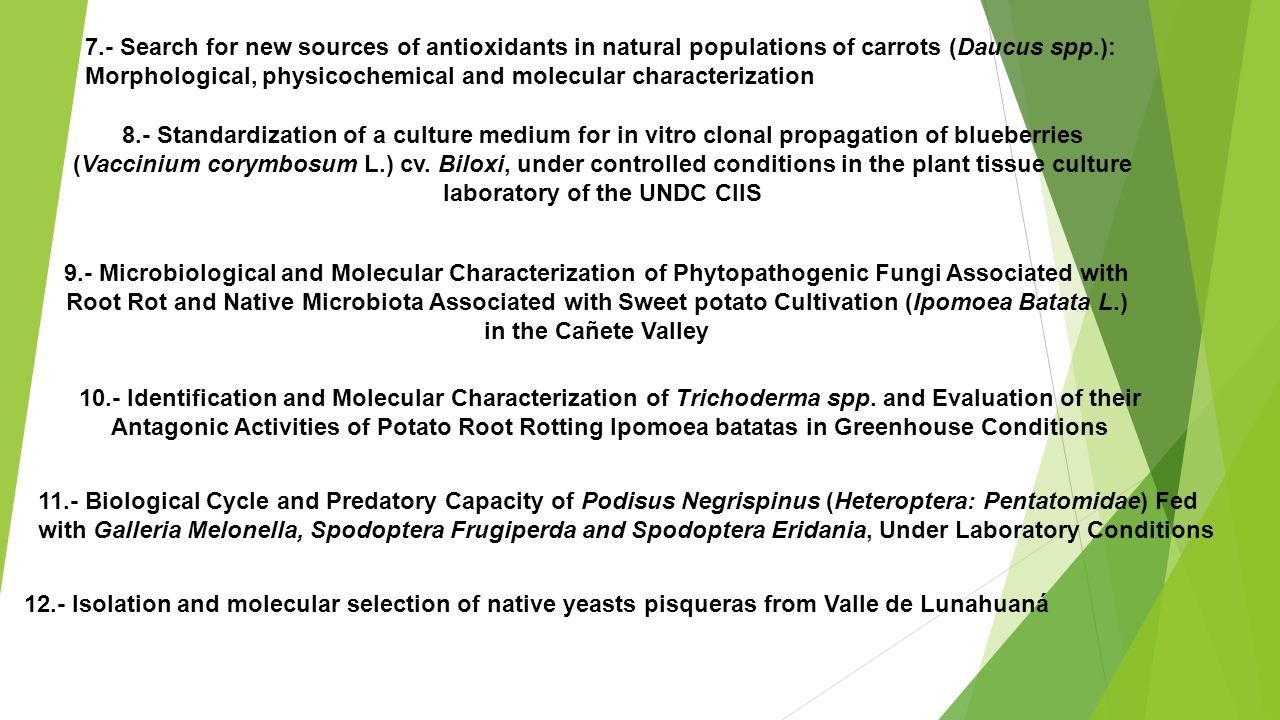 7.- Search for new sources of antioxidants in natural populations of carrots (Daucus spp.): Morphological, physicochemical and molecular characterization

8.- Standardization of a culture medium for in vitro clonal propagation of blueberries (Vaccinium corymbosum L.) cv. Biloxi, under controlled conditions in the plant tissue culture laboratory of the UNDC CIIS

9.- Microbiological and Molecular Characterization of Phytopathogenic Fungi Associated with Root Rot and Native Microbiota Associated with Sweet potato Cultivation (Ipomoea Batata L.) in the Cañete Valley

10.- Identification and Molecular Characterization of Trichoderma spp. and Evaluation of their Antagonic Activities of Potato Root Rotting Ipomoea batatas in Greenhouse Conditions

11.- Biological Cycle and Predatory Capacity of Podisus Negrispinus (Heteroptera: Pentatomidae) Fed with Galleria Melonella, Spodoptera Frugiperda and Spodoptera Eridania, Under Laboratory Conditions

12.- Isolation and molecular selection of native yeasts pisqueras from Valle de Lunahuaná